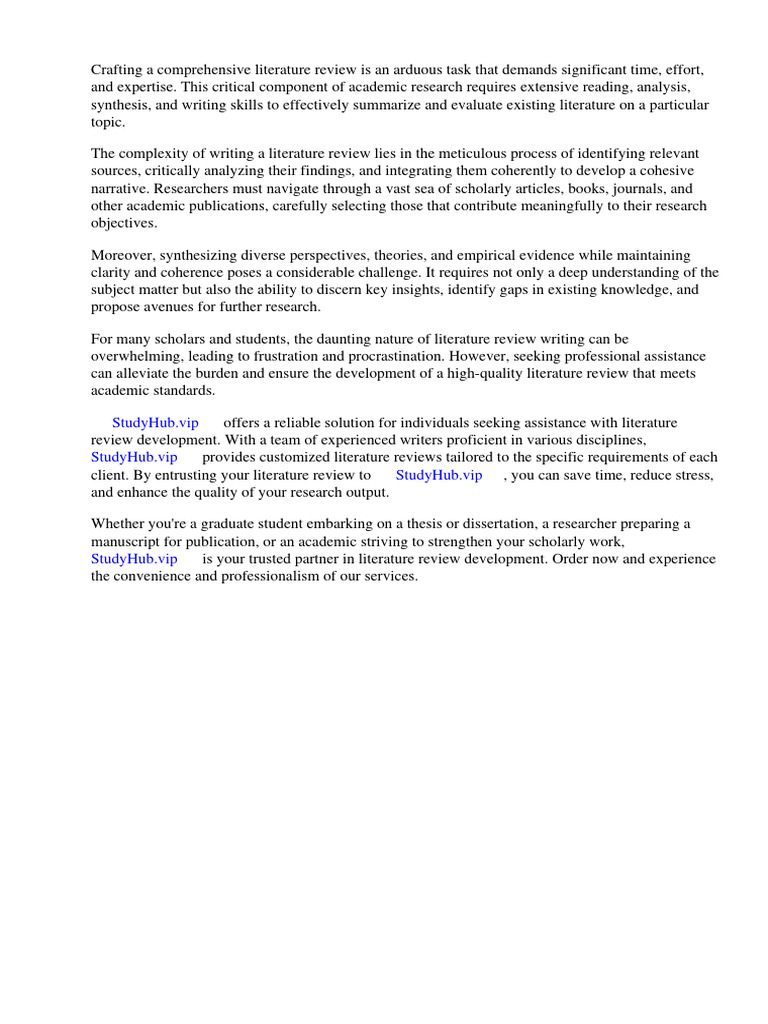 Crafting a comprehensive literature review is an arduous task that demands significant time, effort, and expertise. This critical component of academic research requires extensive reading, analysis, synthesis, and writing skills to effectively summarize and evaluate existing literature on a particular topic.

The complexity of writing a literature review lies in the meticulous process of identifying relevant sources, critically analyzing their findings, and integrating them coherently to develop a cohesive narrative. Researchers must navigate through a vast sea of scholarly articles, books, journals, and other academic publications, carefully selecting those that contribute meaningfully to their research objectives.

Moreover, synthesizing diverse perspectives, theories, and empirical evidence while maintaining clarity and coherence poses a considerable challenge. It requires not only a deep understanding of the subject matter but also the ability to discern key insights, identify gaps in existing knowledge, and propose avenues for further research.

For many scholars and students, the daunting nature of literature review writing can be overwhelming, leading to frustration and procrastination. However, seeking professional assistance can alleviate the burden and ensure the development of a high-quality literature review that meets academic standards.

StudyHub.vip offers a reliable solution for individuals seeking assistance with literature review development. With a team of experienced writers proficient in various disciplines, StudyHub.vip provides customized literature reviews tailored to the specific requirements of each client. By entrusting your literature review to StudyHub.vip , you can save time, reduce stress, and enhance the quality of your research output.

Whether you're a graduate student embarking on a thesis or dissertation, a researcher preparing a manuscript for publication, or an academic striving to strengthen your scholarly work, StudyHub.vip is your trusted partner in literature review development. Order now and experience the convenience and professionalism of our services.